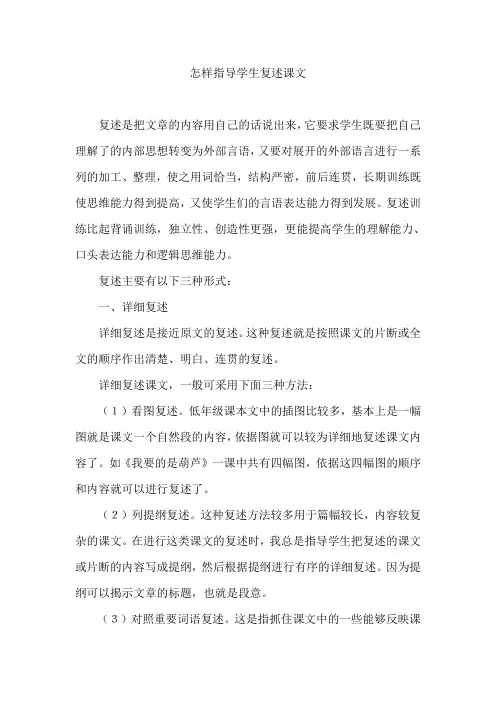 怎样指导学生复述课文

复述是把文章的内容用自己的话说出来，它要求学生既要把自己理解了的内部思想转变为外部言语，又要对展开的外部语言进行一系列的加工、整理，使之用词恰当，结构严密，前后连贯，长期训练既使思维能力得到提高，又使学生们的言语表达能力得到发展。复述训练比起背诵训练，独立性、创造性更强，更能提高学生的理解能力、口头表达能力和逻辑思维能力。

复述主要有以下三种形式：

一、详细复述

详细复述是接近原文的复述。这种复述就是按照课文的片断或全文的顺序作出清楚、明白、连贯的复述。

详细复述课文，一般可采用下面三种方法：

（1）看图复述。低年级课本文中的插图比较多，基本上是一幅图就是课文一个自然段的内容，依据图就可以较为详细地复述课文内容了。如《我要的是葫芦》一课中共有四幅图，依据这四幅图的顺序和内容就可以进行复述了。

（2）列提纲复述。这种复述方法较多用于篇幅较长，内容较复杂的课文。在进行这类课文的复述时，我总是指导学生把复述的课文或片断的内容写成提纲，然后根据提纲进行有序的详细复述。因为提纲可以揭示文章的标题，也就是段意。

（3）对照重要词语复述。这是指抓住课文中的一些能够反映课